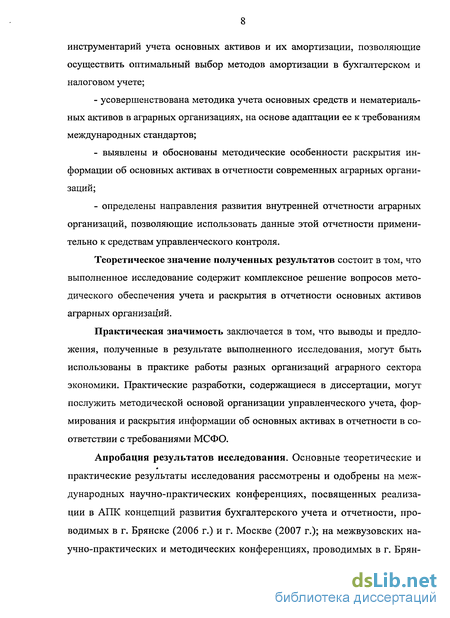 8

инструментарий учета основных активов и их амортизации, позволяющие осуществить оптимальный выбор методов амортизации в бухгалтерском и налоговом учете;

- усовершенствована методика учета основных средств и нематериальных активов в аграрных организациях, на основе адаптации ее к требованиям международных стандартов;

- выявлены и обоснованы методические особенности раскрытия информации об основных активах в отчетности современных аграрных организаций;

- определены направления развития внутренней отчетности аграрных организаций, позволяющие использовать данные этой отчетности применительно к средствам управленческого контроля.

Теоретическое значение полученных результатов состоит в том, что выполненное исследование содержит комплексное решение вопросов методического обеспечения учета и раскрытия в отчетности основных активов аграрных организаций.

Практическая значимость заключается в том, что выводы и предложения, полученные в результате выполненного исследования, могут быть использованы в практике работы разных организаций аграрного сектора экономики. Практические разработки, содержащиеся в диссертации, могут послужить методической основой организации управленческого учета, формирования и раскрытия информации об основных активах в отчетности в соответствии с требованиями МСФО.

Апробация результатов исследования. Основные теоретические и практические результаты исследования рассмотрены и одобрены на международных научно-практических конференциях, посвященных реализации в АПК концепций развития бухгалтерского учета и отчетности, проводимых в г. Брянске (2006 г.) и г. Москве (2007 г.); на межвузовских научно-практических и методических конференциях, проводимых в г. Брян-

dsLib.net
библиотека диссертаций